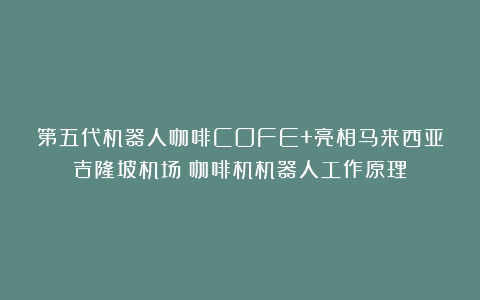 第五代机器人咖啡COFE+亮相马来西亚吉隆坡机场 咖啡机机器人工作原理